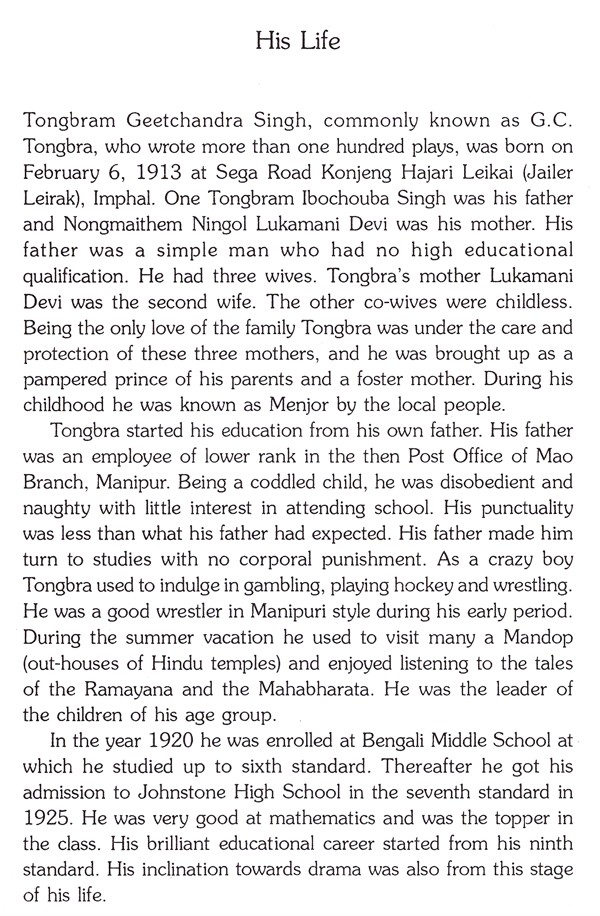 His Life

Tongbram Geetchandra Singh, commonly known as G.C. Tongbra, who wrote more than one hundred plays, was born on February 6, 1913 at Sega Road Konjeng Hajari Leikai (Jailer Leirak), Imphal. One Tongbram Ibochouba Singh was his father and Nongmaithem Ningol Lukamani Devi was his mother. His father was a simple man who had no high educational qualification. He had three wives. Tongbra's mother Lukamani Devi was the second wife. The other co-wives were childless. Being the only love of the family Tongbra was under the care and protection of these three mothers, and he was brought up as a pampered prince of his parents and a foster mother. During his childhood he was known as Menjor by the local people.

Tongbra started his education from his own father. His father was an employee of lower rank in the then Post Office of Mao Branch, Manipur. Being a coddled child, he was disobedient and naughty with little interest in attending school. His punctuality was less than what his father had expected. His father made him turn to studies with no corporal punishment. As a crazy boy Tongbra used to indulge in gambling, playing hockey and wrestling. He was a good wrestler in Manipuri style during his early period. During the summer vacation he used to visit many a Mandop (out-houses of Hindu temples) and enjoyed listening to the tales of the Ramayana and the Mahabharata. He was the leader of the children of his age group.

In the year 1920 he was enrolled at Bengali Middle School at which he studied up to sixth standard. Thereafter he got his admission to Johnstone High School in the seventh standard in 1925. He was very good at mathematics and was the topper in the class. His brilliant educational career started from his ninth standard. His inclination towards drama was also from this stage of his life.